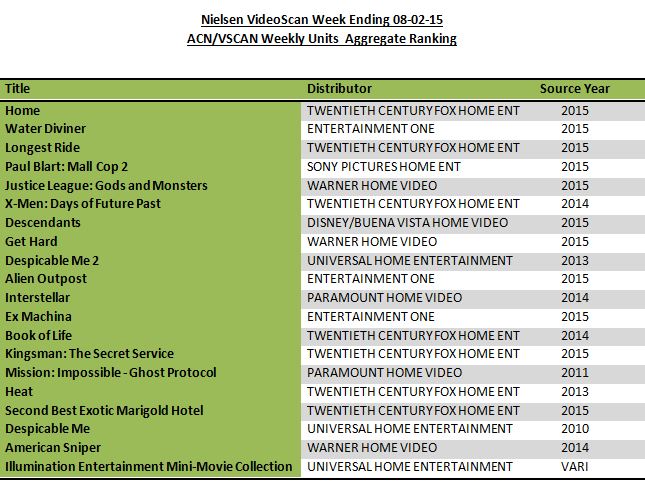 Nielsen VideoScan Week Ending 08-02-15
ACN/VSCAN Weekly Units Aggregate Ranking

| Title | Distributor | Source Year |
|---|---|---|
| Home | TWENTIETH CENTURY FOX HOME ENT | 2015 |
| Water Diviner | ENTERTAINMENT ONE | 2015 |
| Longest Ride | TWENTIETH CENTURY FOX HOME ENT | 2015 |
| Paul Blart: Mall Cop 2 | SONY PICTURES HOME ENT | 2015 |
| Justice League: Gods and Monsters | WARNER HOME VIDEO | 2015 |
| X-Men: Days of Future Past | TWENTIETH CENTURY FOX HOME ENT | 2014 |
| Descendants | DISNEY/BUENA VISTA HOME VIDEO | 2015 |
| Get Hard | WARNER HOME VIDEO | 2015 |
| Despicable Me 2 | UNIVERSAL HOME ENTERTAINMENT | 2013 |
| Alien Outpost | ENTERTAINMENT ONE | 2015 |
| Interstellar | PARAMOUNT HOME VIDEO | 2014 |
| Ex Machina | ENTERTAINMENT ONE | 2015 |
| Book of Life | TWENTIETH CENTURY FOX HOME ENT | 2014 |
| Kingsman: The Secret Service | TWENTIETH CENTURY FOX HOME ENT | 2015 |
| Mission: Impossible - Ghost Protocol | PARAMOUNT HOME VIDEO | 2011 |
| Heat | TWENTIETH CENTURY FOX HOME ENT | 2013 |
| Second Best Exotic Marigold Hotel | TWENTIETH CENTURY FOX HOME ENT | 2015 |
| Despicable Me | UNIVERSAL HOME ENTERTAINMENT | 2010 |
| American Sniper | WARNER HOME VIDEO | 2014 |
| Illumination Entertainment Mini-Movie Collection | UNIVERSAL HOME ENTERTAINMENT | VARI |